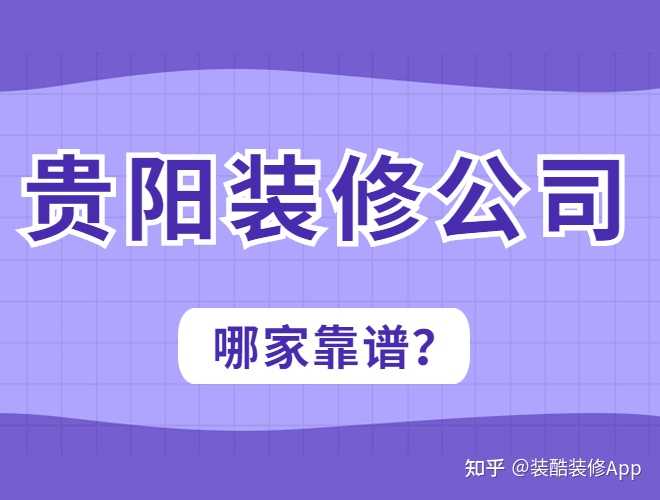 贵阳装修公司

哪家靠谱?

知乎 @装酷装修App